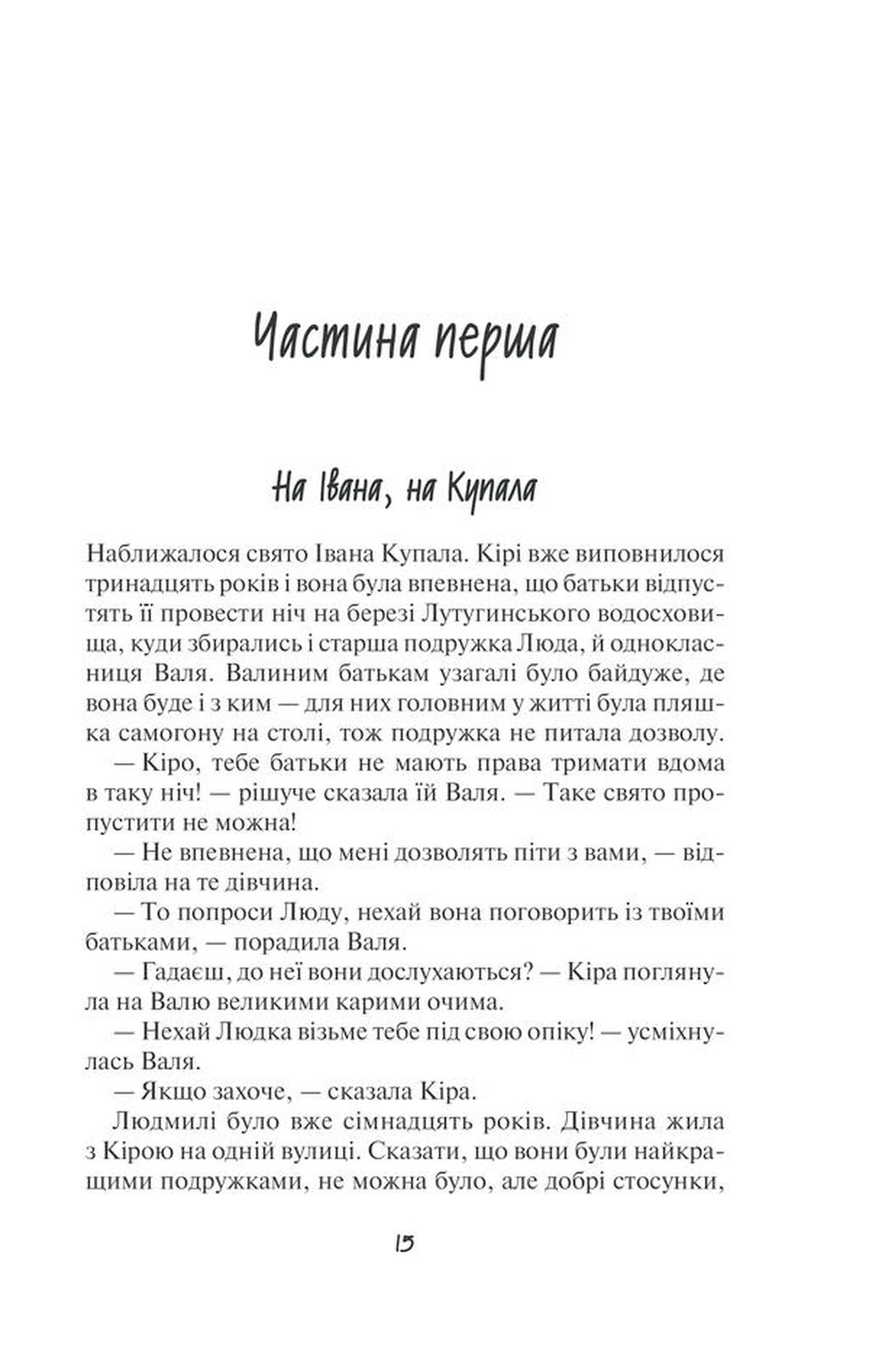 Частина перша

На Івана, на Купала

Наближалося свято Івана Купала. Кірі вже виповнилося тринадцять років і вона була впевнена, що батьки відпустять її провести ніч на березі Лутугинського водосховища, куди збирались і старша подружка Люда, й однокласниця Валя. Валиним батькам узагалі було байдуже, де вона буде і з ким — для них головним у житті була пляшка самогону на столі, тож подружка не питала дозволу.

— Кіро, тебе батьки не мають права тримати вдома в таку ніч! — рішуче сказала їй Валя. — Таке свято пропустити не можна!

— Не впевнена, що мені дозволять піти з вами, — відповіла на те дівчина.

— То попроси Люду, нехай вона поговорить із твоїми батьками, — порадила Валя.

— Гадаєш, до неї вони дослухаються? — Кіра поглянула на Валю великими карими очима.

— Нехай Людка візьме тебе під свою опіку! — усміхнулась Валя.

— Якщо захоче, — сказала Кіра.

Людмилі було вже сімнадцять років. Дівчина жила з Кірою на одній вулиці. Сказати, що вони були найкращими подружками, не можна було, але добрі стосунки,

15